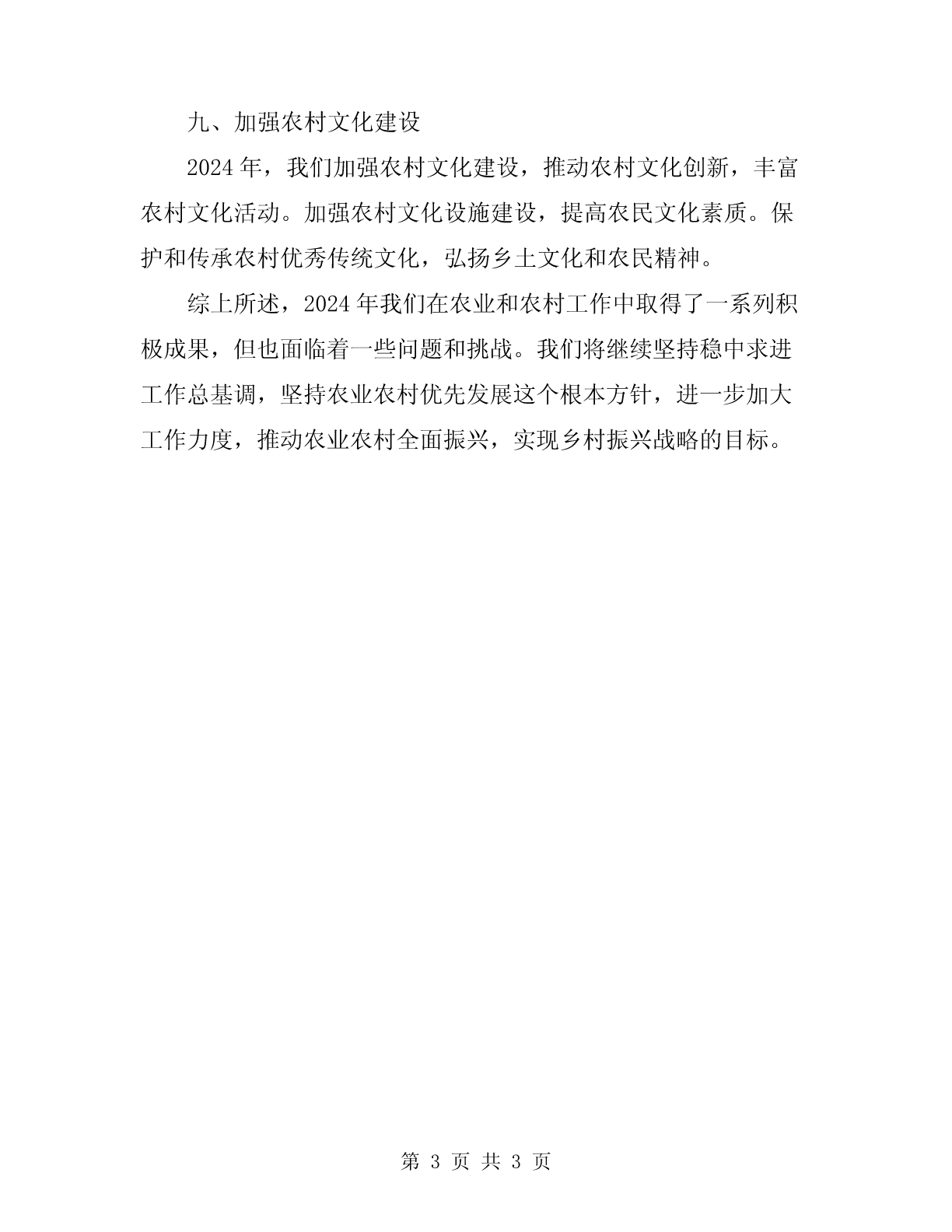 九、加强农村文化建设

2024年，我们加强农村文化建设，推动农村文化创新，丰富农村文化活动。加强农村文化设施建设，提高农民文化素质。保护和传承农村优秀传统文化，弘扬乡土文化和农民精神。

综上所述，2024年我们在农业和农村工作中取得了一系列积极成果，但也面临着一些问题和挑战。我们将继续坚持稳中求进工作总基调，坚持农业农村优先发展这个根本方针，进一步加大工作力度，推动农业农村全面振兴，实现乡村振兴战略的目标。

第 3 页 共 3 页